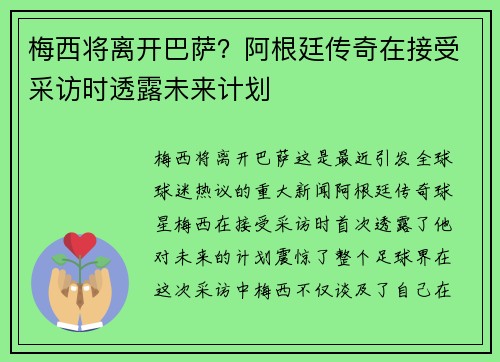 梅西将离开巴萨？阿根廷传奇在接受采访时透露未来计划

梅西将离开巴萨这是最近引发全球球迷热议的重大新闻阿根廷传奇球星梅西在接受采访时首次透露了他对未来的计划震惊了整个足球界在这次采访中梅西不仅谈及了自己在